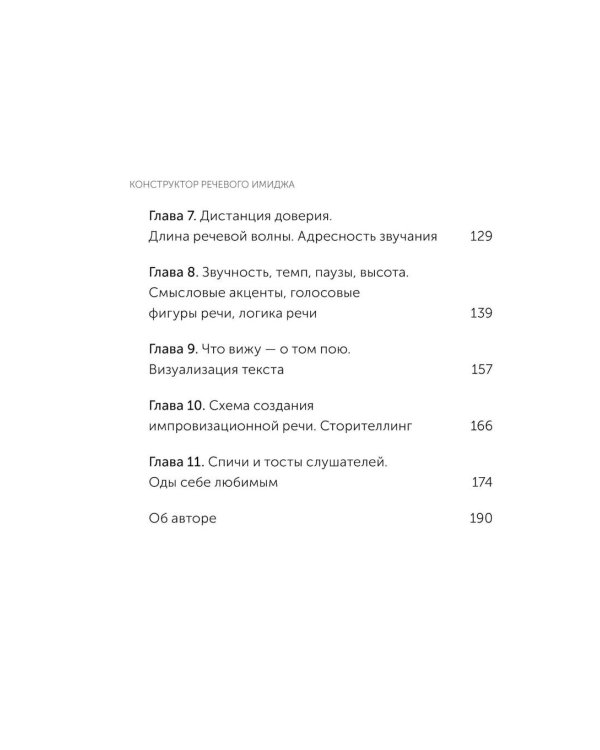 КОНСТРУКТОР РЕЧЕВОГО ИМИДЖА

Глава 7. Дистанция доверия.
Длина речевой волны. Адресность звучания 129

Глава 8. Звучность, темп, паузы, высота.
Смысловые акценты, голосовые
фигуры речи, логика речи 139

Глава 9. Что вижу — о том пою.
Визуализация текста 157

Глава 10. Схема создания
импровизационной речи. Сторителлинг 166

Глава 11. Спичи и тосты слушателей.
Оды себе любимым 174

Об авторе 190